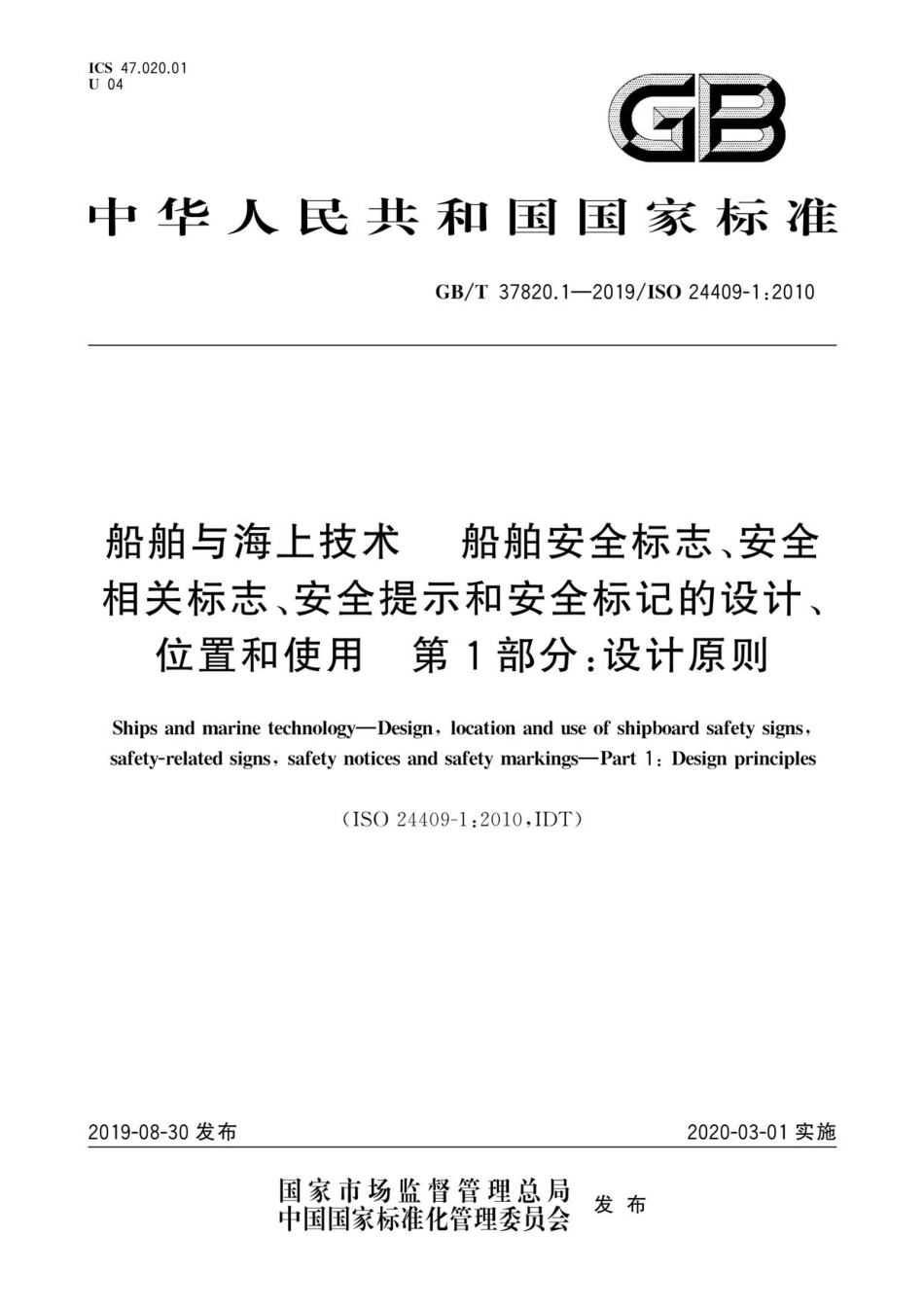 ICS 47.020.01
U 04

GB

中华人民共和国国家标准

GB/T 37820.1—2019/ISO 24409-1:2010

船舶与海上技术　船舶安全标志、安全相关标志、安全提示和安全标记的设计、位置和使用　第1部分:设计原则

Ships and marine technology—Design, location and use of shipboard safety signs, safety-related signs, safety notices and safety markings—Part 1: Design principles

(ISO 24409-1:2010,IDT)

2019-08-30 发布

2020-03-01 实施

国家市场监督管理总局
中国国家标准化管理委员会　发布